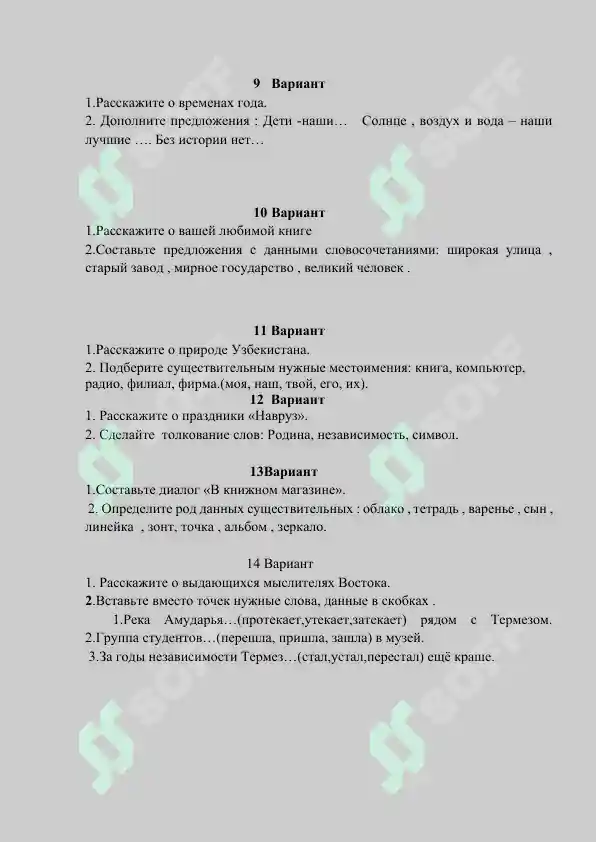 9 Вариант

1.Расскажите о временах года.

2. Дополните предложения : Дети -наши… Солнце , воздух и вода – наши лучшие …. Без истории нет…

10 Вариант

1.Расскажите о вашей любимой книге

2.Составьте предложения с данными словосочетаниями: широкая улица , старый завод , мирное государство , великий человек .

11 Вариант

1.Расскажите о природе Узбекистана.

2. Подберите существительным нужные местоимения: книга, компьютер, радио, филиал, фирма.(моя, наш, твой, его, их).

12 Вариант

1. Расскажите о праздники «Навруз».

2. Сделайте толкование слов: Родина, независимость, символ.

13Вариант

1.Составьте диалог «В книжном магазине».

2. Определите род данных существительных : облако , тетрадь , варенье , сын , линейка , зонт, точка , альбом , зеркало.

14 Вариант

1. Расскажите о выдающихся мыслителях Востока.

2.Вставьте вместо точек нужные слова, данные в скобках .

1.Река Амударья…(протекает,утекает,затекает) рядом с Термезом.
2.Группа студентов…(перешла, пришла, зашла) в музей.
3.За годы независимости Термез…(стал,устал,перестал) ещё краше.

SOFF SOFF SOFF SOFF SOFF SOFF